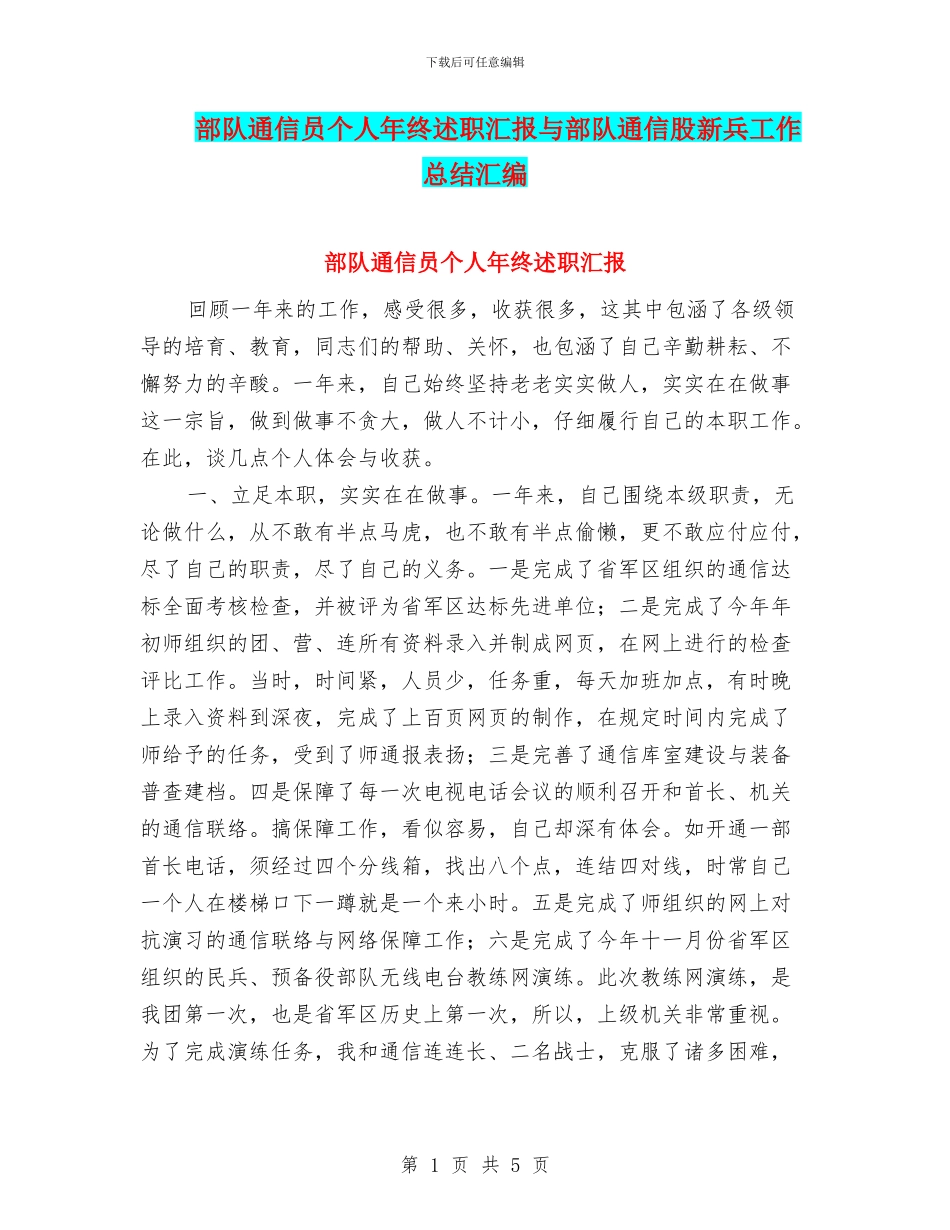 下载后可任意编辑

部队通信员个人年终述职汇报与部队通信股新兵工作总结汇编

部队通信员个人年终述职汇报

回顾一年来的工作，感受很多，收获很多，这其中包涵了各级领导的培育、教育，同志们的帮助、关怀，也包涵了自己辛勤耕耘、不懈努力的辛酸。一年来，自己始终坚持老老实实做人，实实在在做事这一宗旨，做到做事不贪大，做人不计小，仔细履行自己的本职工作。在此，谈几点个人体会与收获。

一、立足本职，实实在在做事。一年来，自己围绕本级职责，无论做什么，从不敢有半点马虎，也不敢有半点偷懒，更不敢应付应付，尽了自己的职责，尽了自己的义务。一是完成了省军区组织的通信达标全面考核检查，并被评为省军区达标先进单位；二是完成了今年年初师组织的团、营、连所有资料录入并制成网页，在网上进行的检查评比工作。当时，时间紧，人员少，任务重，每天加班加点，有时晚上录入资料到深夜，完成了上百页网页的制作，在规定时间内完成了师给予的任务，受到了师通报表扬；三是完善了通信库室建设与装备普查建档。四是保障了每一次电视电话会议的顺利召开和首长、机关的通信联络。搞保障工作，看似容易，自己却深有体会。如开通一部首长电话，须经过四个分线箱，找出八个点，连结四对线，时常自己一个人在楼梯口下一蹲就是一个来小时。五是完成了师组织的网上对抗演习的通信联络与网络保障工作；六是完成了今年十一月份省军区组织的民兵、预备役部队无线电台教练网演练。此次教练网演练，是我团第一次，也是省军区历史上第一次，所以，上级机关非常重视。为了完成演练任务，我和通信连连长、二名战士，克服了诸多困难，

第 1 页 共 5 页